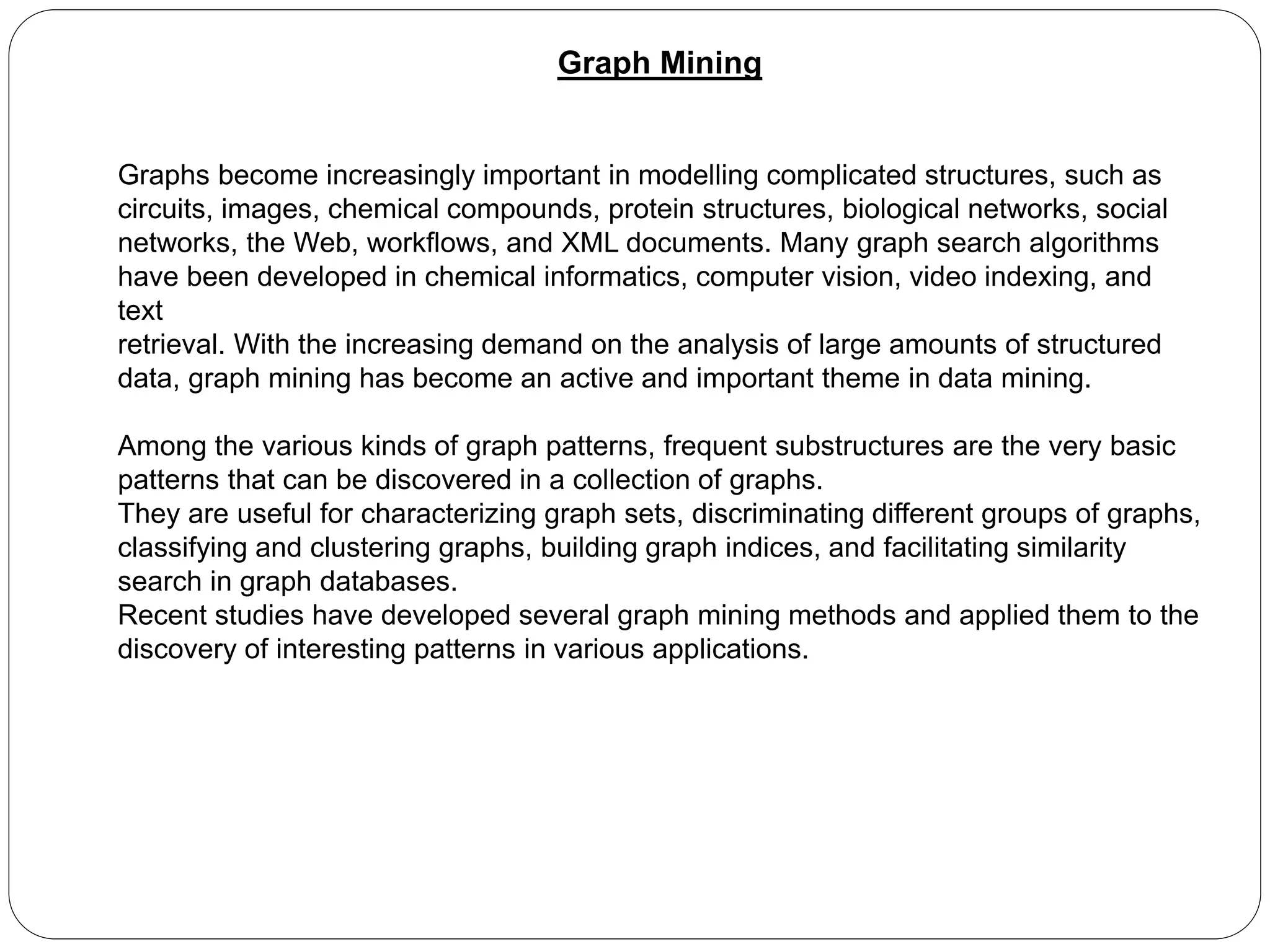 Graph Mining

Graphs become increasingly important in modelling complicated structures, such as circuits, images, chemical compounds, protein structures, biological networks, social networks, the Web, workflows, and XML documents. Many graph search algorithms have been developed in chemical informatics, computer vision, video indexing, and text
retrieval. With the increasing demand on the analysis of large amounts of structured data, graph mining has become an active and important theme in data mining.

Among the various kinds of graph patterns, frequent substructures are the very basic patterns that can be discovered in a collection of graphs.
They are useful for characterizing graph sets, discriminating different groups of graphs, classifying and clustering graphs, building graph indices, and facilitating similarity search in graph databases.
Recent studies have developed several graph mining methods and applied them to the discovery of interesting patterns in various applications.